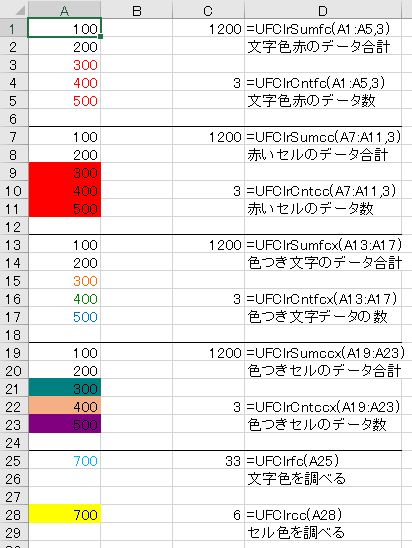 |  | A | B | C | D |
|---|---|---|---|---|
| 1 | 100 |  | 1200 | =UFClrSumfc(A1:A5,3) |
| 2 | 200 |  |  | 文字色赤のデータ合計 |
| 3 | 300 |  |  |  |
| 4 | 400 |  | 3 | =UFClrCntfc(A1:A5,3) |
| 5 | 500 |  |  | 文字色赤のデータ数 |
| 6 |  |  |  |  |
| 7 | 100 |  | 1200 | =UFClrSumcc(A7:A11,3) |
| 8 | 200 |  |  | 赤いセルのデータ合計 |
| 9 | 300 |  |  |  |
| 10 | 400 |  | 3 | =UFClrCntcc(A7:A11,3) |
| 11 | 500 |  |  | 赤いセルのデータ数 |
| 12 |  |  |  |  |
| 13 | 100 |  | 1200 | =UFClrSumfcx(A13:A17) |
| 14 | 200 |  |  | 色つき文字のデータ合計 |
| 15 | 300 |  |  |  |
| 16 | 400 |  | 3 | =UFClrCntfcx(A13:A17) |
| 17 | 500 |  |  | 色つき文字データの数 |
| 18 |  |  |  |  |
| 19 | 100 |  | 1200 | =UFClrSumccx(A19:A23) |
| 20 | 200 |  |  | 色つきセルのデータ合計 |
| 21 | 300 |  |  |  |
| 22 | 400 |  | 3 | =UFClrCntccx(A19:A23) |
| 23 | 500 |  |  | 色つきセルのデータ数 |
| 24 |  |  |  |  |
| 25 | 700 |  | 33 | =UFClrfc(A25) |
| 26 |  |  |  | 文字色を調べる |
| 27 |  |  |  |  |
| 28 | 700 |  | 6 | =UFClrcc(A28) |
| 29 |  |  |  | セル色を調べる |